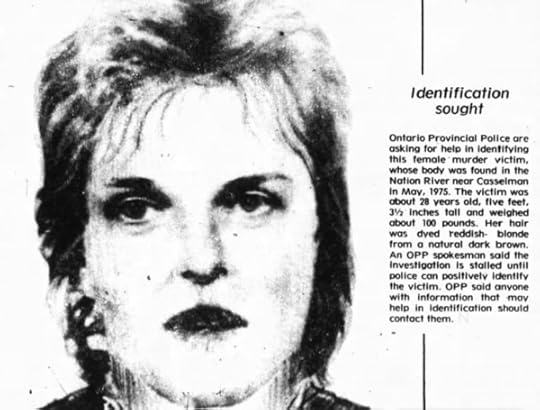 Identification sought

Ontario Provincial Police are asking for help in identifying this female murder victim, whose body was found in the Nation River near Casselman in May, 1975. The victim was about 28 years old, five feet, 3½ inches tall and weighed about 100 pounds. Her hair was dyed reddish- blonde from a natural dark brown. An OPP spokesman said the investigation is stalled until police can positively identify the victim. OPP said anyone with information that may help in identification should contact them.